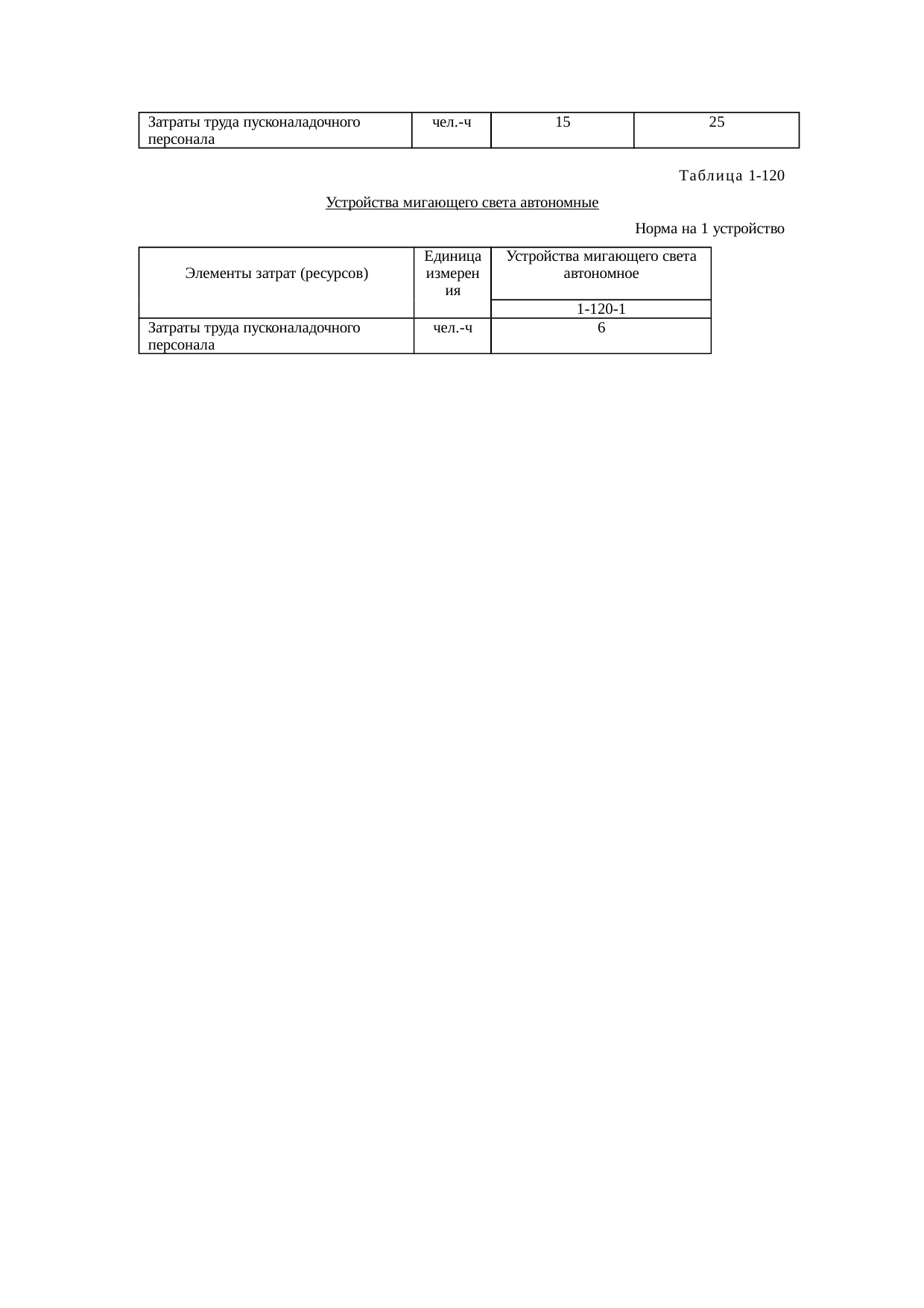 | Затраты труда пусконаладочного персонала | чел.-ч | 15 | 25 |
|---|---|---|---|

Таблица 1-120

Устройства мигающего света автономные

Норма на 1 устройство

| Элементы затрат (ресурсов) | Единица измерения | Устройства мигающего света автономное |
|---|---|---|
| | | 1-120-1 |
| Затраты труда пусконаладочного персонала | чел.-ч | 6 |